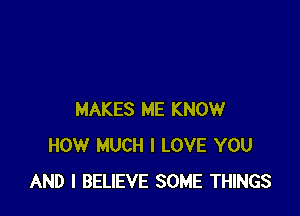 MAKES ME KNOW

HOW MUCH I LOVE YOU

AND I BELIEVE SOME THINGS